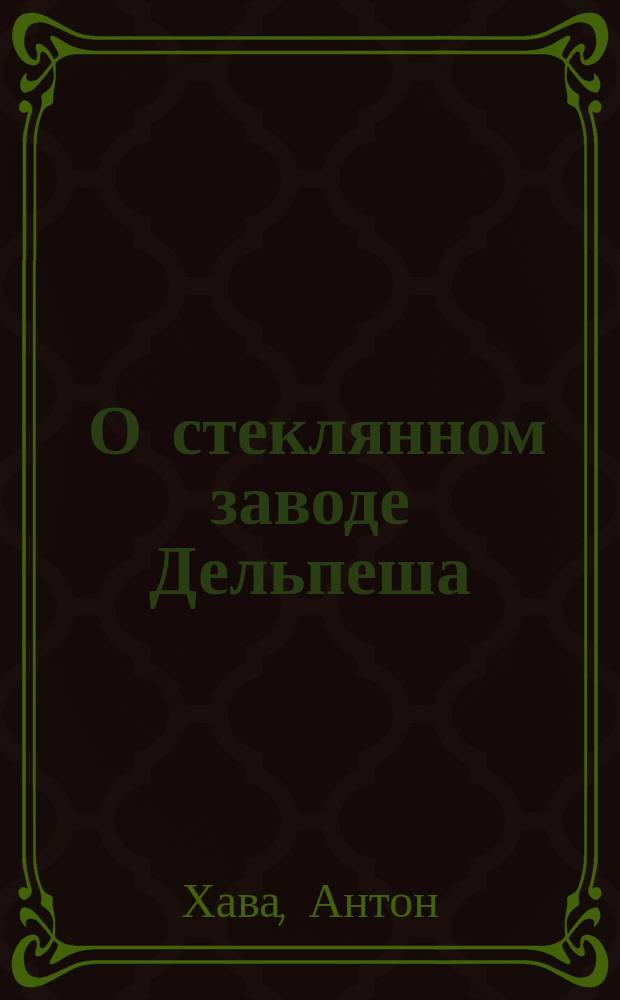 О стеклянном заводе Дельпеша

Хава, Антон